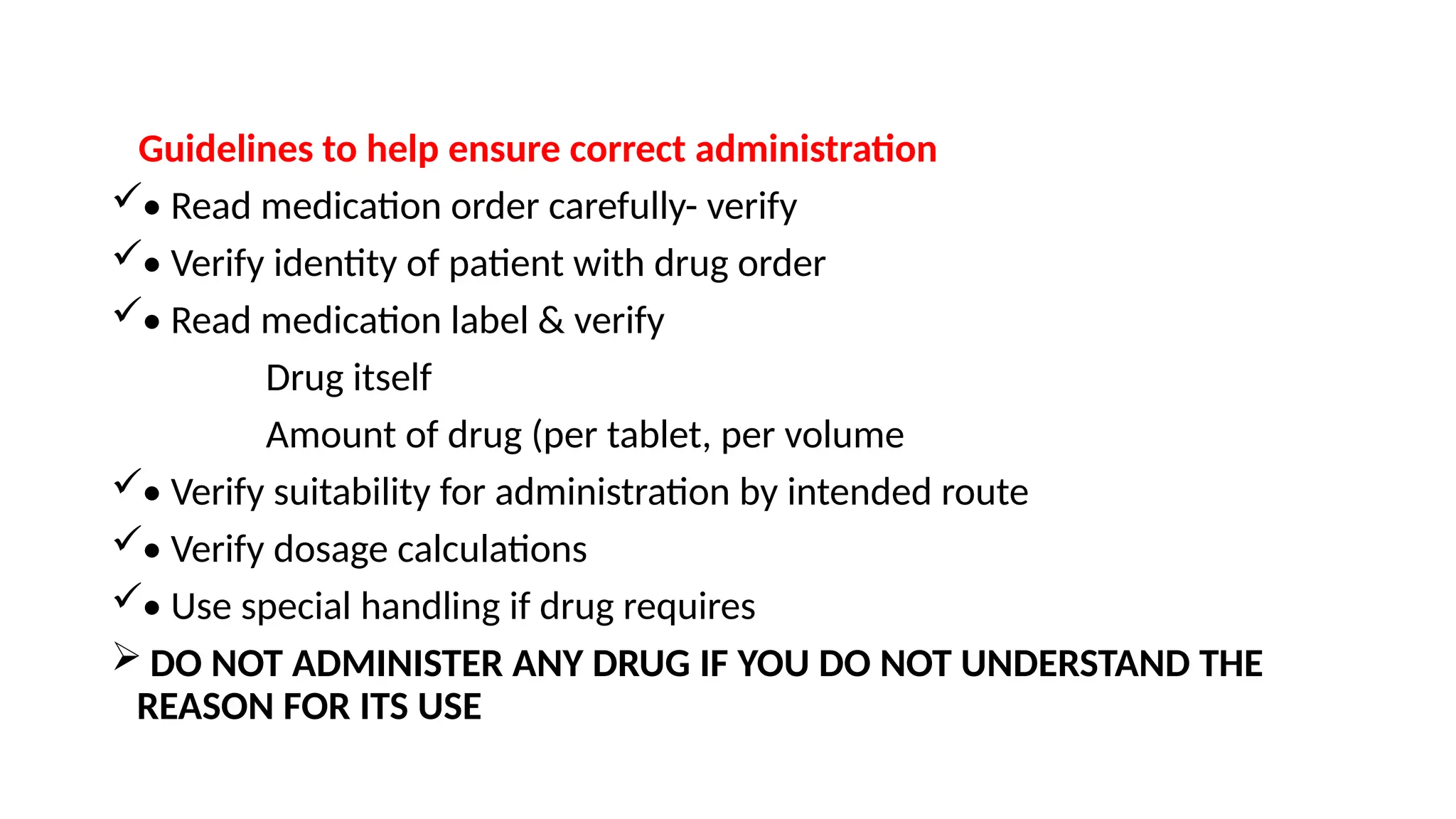 Guidelines to help ensure correct administration

✓• Read medication order carefully- verify

✓• Verify identity of patient with drug order

✓• Read medication label & verify

Drug itself

Amount of drug (per tablet, per volume

✓• Verify suitability for administration by intended route

✓• Verify dosage calculations

✓• Use special handling if drug requires

➢ DO NOT ADMINISTER ANY DRUG IF YOU DO NOT UNDERSTAND THE REASON FOR ITS USE